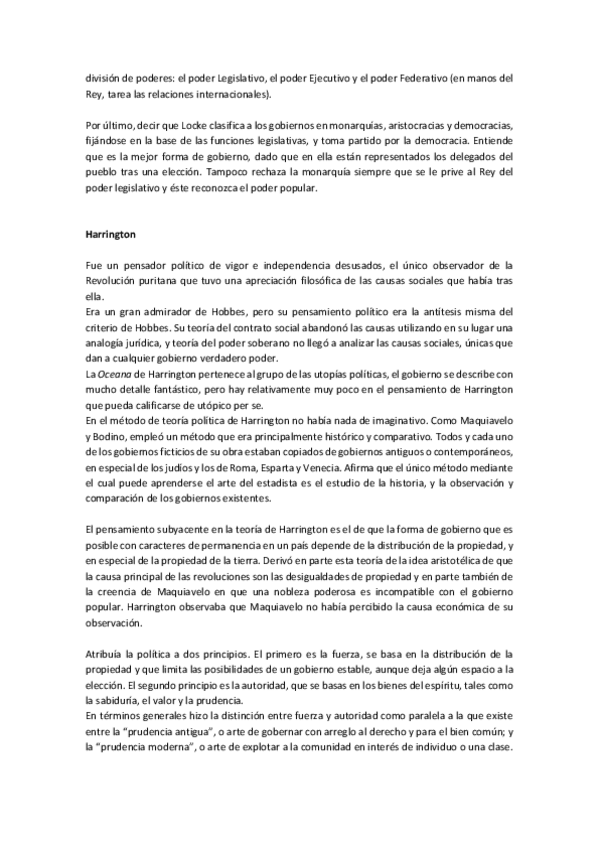 división de poderes: el poder Legislativo, el poder Ejecutivo y el poder Federativo (en manos del Rey, tarea las relaciones internacionales).

Por último, decir que Locke clasifica a los gobiernos en monarquías, aristocracias y democracias, fijándose en la base de las funciones legislativas, y toma partido por la democracia. Entiende que es la mejor forma de gobierno, dado que en ella están representados los delegados del pueblo tras una elección. Tampoco rechaza la monarquía siempre que se le prive al Rey del poder legislativo y éste reconozca el poder popular.

Harrington

Fue un pensador político de vigor e independencia desusados, el único observador de la Revolución puritana que tuvo una apreciación filosófica de las causas sociales que había tras ella.
Era un gran admirador de Hobbes, pero su pensamiento político era la antítesis misma del criterio de Hobbes. Su teoría del contrato social abandonó las causas utilizando en su lugar una analogía jurídica, y teoría del poder soberano no llegó a analizar las causas sociales, únicas que dan a cualquier gobierno verdadero poder.
La Oceana de Harrington pertenece al grupo de las utopías políticas, el gobierno se describe con mucho detalle fantástico, pero hay relativamente muy poco en el pensamiento de Harrington que pueda calificarse de utópico per se.
En el método de teoría política de Harrington no había nada de imaginativo. Como Maquiavelo y Bodino, empleó un método que era principalmente histórico y comparativo. Todos y cada uno de los gobiernos ficticios de su obra estaban copiados de gobiernos antiguos o contemporáneos, en especial de los judíos y los de Roma, Esparta y Venecia. Afirma que el único método mediante el cual puede aprenderse el arte del estadista es el estudio de la historia, y la observación y comparación de los gobiernos existentes.

El pensamiento subyacente en la teoría de Harrington es el de que la forma de gobierno que es posible con caracteres de permanencia en un país depende de la distribución de la propiedad, y en especial de la propiedad de la tierra. Derivó en parte esta teoría de la idea aristotélica de que la causa principal de las revoluciones son las desigualdades de propiedad y en parte también de la creencia de Maquiavelo en que una nobleza poderosa es incompatible con el gobierno popular. Harrington observaba que Maquiavelo no había percibido la causa económica de su observación.

Atribuía la política a dos principios. El primero es la fuerza, se basa en la distribución de la propiedad y que limita las posibilidades de un gobierno estable, aunque deja algún espacio a la elección. El segundo principio es la autoridad, que se basas en los bienes del espíritu, tales como la sabiduría, el valor y la prudencia.
En términos generales hizo la distinción entre fuerza y autoridad como paralela a la que existe entre la "prudencia antigua", o arte de gobernar con arreglo al derecho y para el bien común; y la "prudencia moderna", o arte de explotar a la comunidad en interés de individuo o una clase.